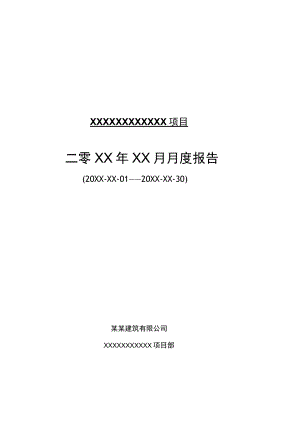 XXXXXXXXXXXX 项目

二零 XX 年 XX 月月度报告

(20XX-XX-01——20XX-XX-30)

某某建筑有限公司

XXXXXXXXXXX 项目部